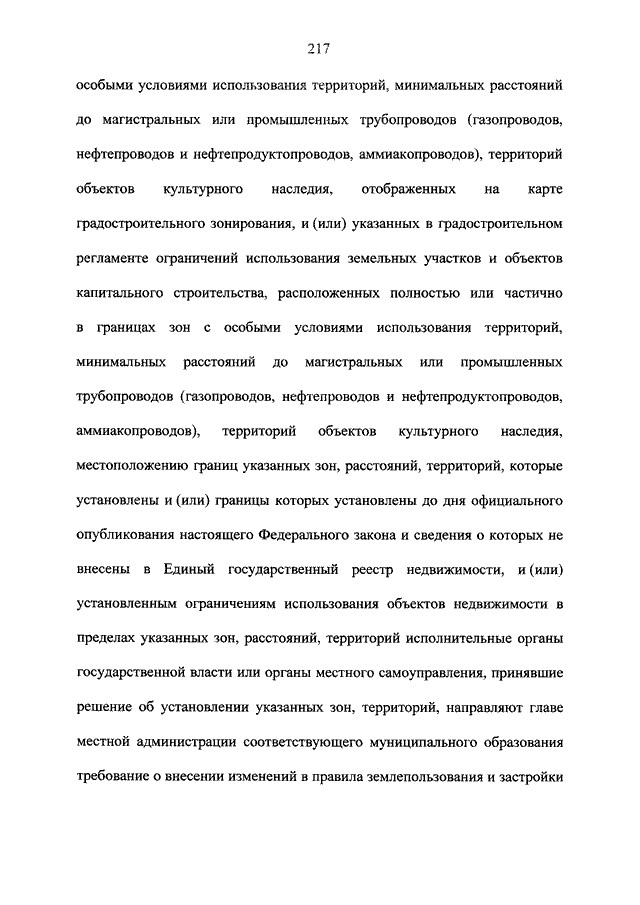 217

особыми условиями использования территорий, минимальных расстояний до магистральных или промышленных трубопроводов (газопроводов, нефтепроводов и нефтепродуктопроводов, аммиакопроводов), территорий объектов культурного наследия, отображенных на карте градостроительного зонирования, и (или) указанных в градостроительном регламенте ограничений использования земельных участков и объектов капитального строительства, расположенных полностью или частично в границах зон с особыми условиями использования территорий, минимальных расстояний до магистральных или промышленных трубопроводов (газопроводов, нефтепроводов и нефтепродуктопроводов, аммиакопроводов), территорий объектов культурного наследия, местоположению границ указанных зон, расстояний, территорий, которые установлены и (или) границы которых установлены до дня официального опубликования настоящего Федерального закона и сведения о которых не внесены в Единый государственный реестр недвижимости, и (или) установленным ограничениям использования объектов недвижимости в пределах указанных зон, расстояний, территорий исполнительные органы государственной власти или органы местного самоуправления, принявшие решение об установлении указанных зон, территорий, направляют главе местной администрации соответствующего муниципального образования требование о внесении изменений в правила землепользования и застройки